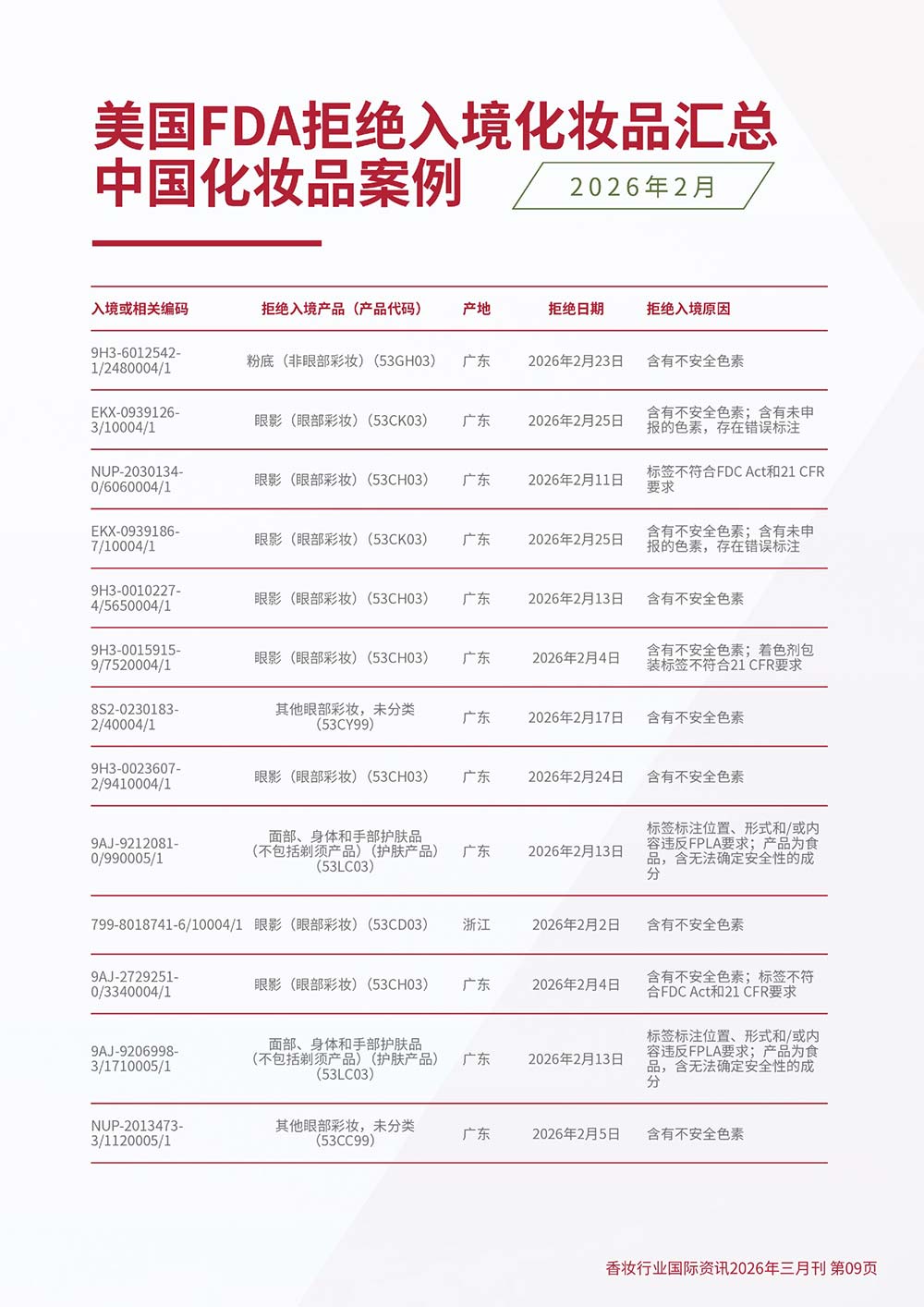 美国FDA拒绝入境化妆品汇总
中国化妆品案例

2026年2月

| 入境或相关编码 | 拒绝入境产品（产品代码） | 产地 | 拒绝日期 | 拒绝入境原因 |
|---|---|---|---|---|
| 9H3-6012542-1/2480004/1 | 粉底（非眼部彩妆）（53GH03） | 广东 | 2026年2月23日 | 含有不安全色素 |
| EKX-0939126-3/10004/1 | 眼影（眼部彩妆）（53CK03） | 广东 | 2026年2月25日 | 含有不安全色素；含有未申报的色素，存在错误标注 |
| NUP-2030134-0/6060004/1 | 眼影（眼部彩妆）（53CH03） | 广东 | 2026年2月11日 | 标签不符合FDC Act和21 CFR要求 |
| EKX-0939186-7/10004/1 | 眼影（眼部彩妆）（53CK03） | 广东 | 2026年2月25日 | 含有不安全色素；含有未申报的色素，存在错误标注 |
| 9H3-0010227-4/5650004/1 | 眼影（眼部彩妆）（53CH03） | 广东 | 2026年2月13日 | 含有不安全色素 |
| 9H3-0015915-9/7520004/1 | 眼影（眼部彩妆）（53CH03） | 广东 | 2026年2月4日 | 含有不安全色素；着色剂包装标签不符合21 CFR要求 |
| 8S2-0230183-2/40004/1 | 其他眼部彩妆，未分类（53CY99） | 广东 | 2026年2月17日 | 含有不安全色素 |
| 9H3-0023607-2/9410004/1 | 眼影（眼部彩妆）（53CH03） | 广东 | 2026年2月24日 | 含有不安全色素 |
| 9AJ-9212081-0/990005/1 | 面部、身体和手部护肤品（不包括剃须产品）（护肤产品）（53LC03） | 广东 | 2026年2月13日 | 标签标注位置、形式和/或内容违反FPLA要求；产品为食品，含无法确定安全性的成分 |
| 799-8018741-6/10004/1 | 眼影（眼部彩妆）（53CD03） | 浙江 | 2026年2月2日 | 含有不安全色素 |
| 9AJ-2729251-0/3340004/1 | 眼影（眼部彩妆）（53CH03） | 广东 | 2026年2月4日 | 含有不安全色素；标签不符合FDC Act和21 CFR要求 |
| 9AJ-9206998-3/1710005/1 | 面部、身体和手部护肤品（不包括剃须产品）（护肤产品）（53LC03） | 广东 | 2026年2月13日 | 标签标注位置、形式和/或内容违反FPLA要求；产品为食品，含无法确定安全性的成分 |
| NUP-2013473-3/1120005/1 | 其他眼部彩妆，未分类（53CC99） | 广东 | 2026年2月5日 | 含有不安全色素 |

香妆行业国际资讯2026年三月刊 第09页